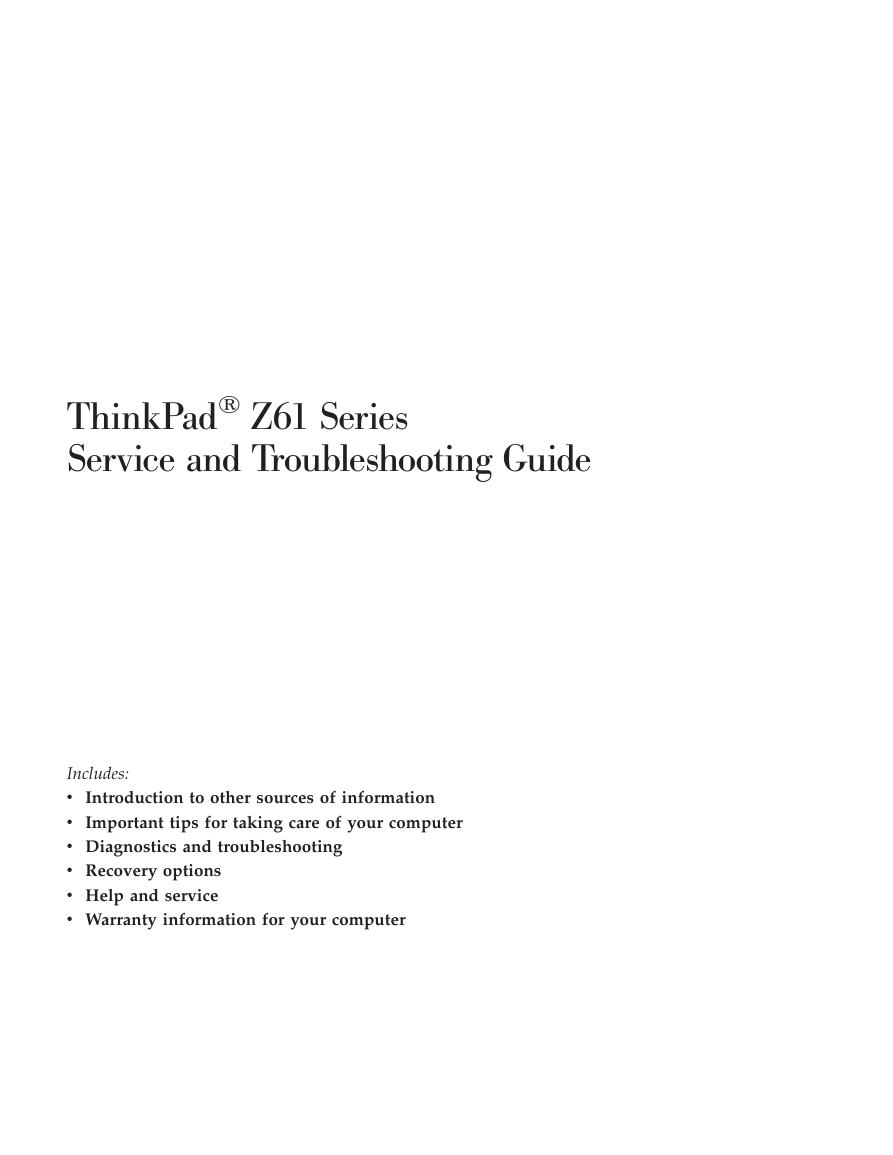 ThinkPad® Z61 Series
Service and Troubleshooting Guide

Includes:
• Introduction to other sources of information
• Important tips for taking care of your computer
• Diagnostics and troubleshooting
• Recovery options
• Help and service
• Warranty information for your computer